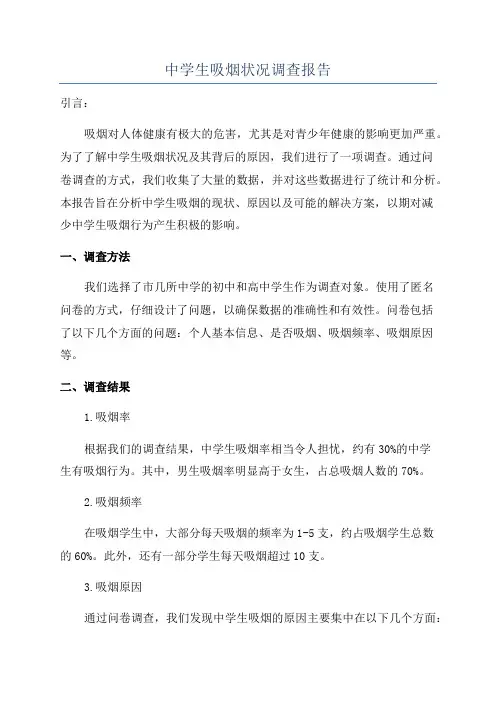 中学生吸烟状况调查报告

引言：

吸烟对人体健康有极大的危害，尤其是对青少年健康的影响更加严重。为了了解中学生吸烟状况及其背后的原因，我们进行了一项调查。通过问卷调查的方式，我们收集了大量的数据，并对这些数据进行了统计和分析。本报告旨在分析中学生吸烟的现状、原因以及可能的解决方案，以期对减少中学生吸烟行为产生积极的影响。

一、调查方法

我们选择了市几所中学的初中和高中学生作为调查对象。使用了匿名问卷的方式，仔细设计了问题，以确保数据的准确性和有效性。问卷包括了以下几个方面的问题：个人基本信息、是否吸烟、吸烟频率、吸烟原因等。

二、调查结果

1.吸烟率

根据我们的调查结果，中学生吸烟率相当令人担忧，约有30%的中学生有吸烟行为。其中，男生吸烟率明显高于女生，占总吸烟人数的70%。

2.吸烟频率

在吸烟学生中，大部分每天吸烟的频率为1-5支，约占吸烟学生总数的60%。此外，还有一部分学生每天吸烟超过10支。

3.吸烟原因

通过问卷调查，我们发现中学生吸烟的原因主要集中在以下几个方面：